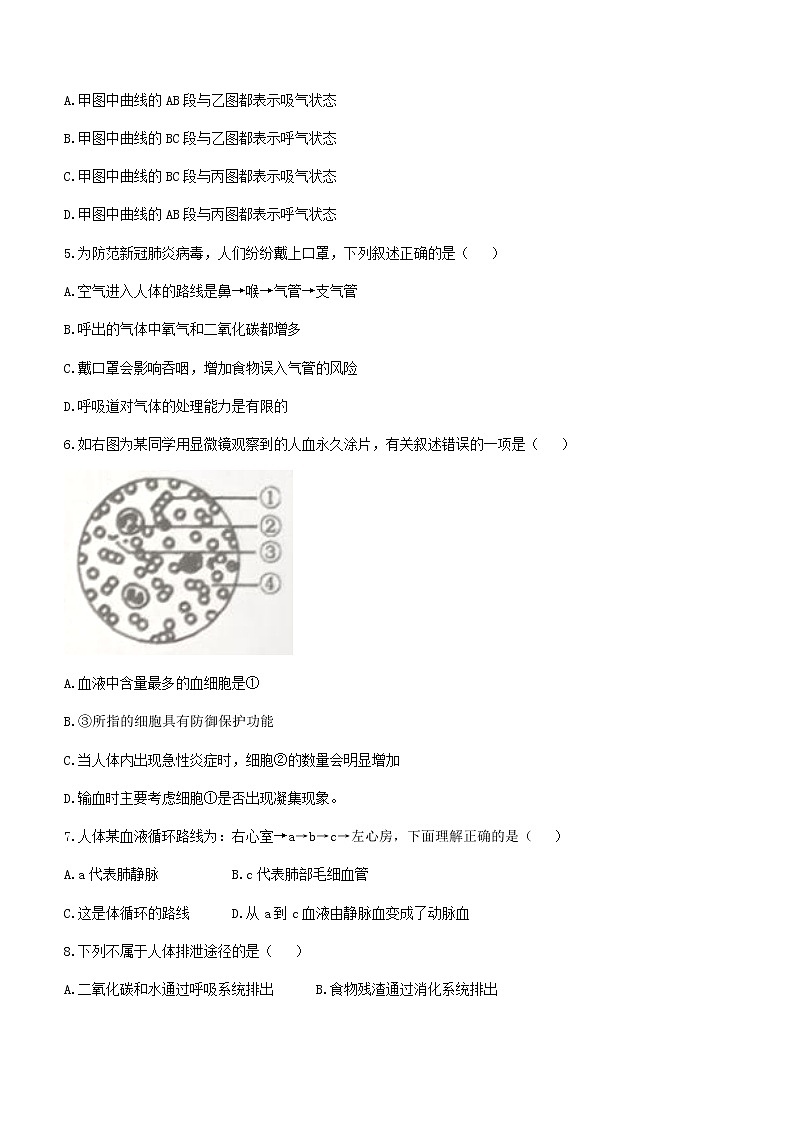 A.甲图中曲线的 AB 段与乙图都表示吸气状态

B.甲图中曲线的 BC 段与乙图都表示呼气状态

C.甲图中曲线的 BC 段与丙图都表示吸气状态

D.甲图中曲线的 AB 段与丙图都表示呼气状态

5.为防范新冠肺炎病毒，人们纷纷戴上口罩，下列叙述正确的是（　　）

A.空气进入人体的路线是鼻→喉→气管→支气管

B.呼出的气体中氧气和二氧化碳都增多

C.戴口罩会影响吞咽，增加食物误入气管的风险

D.呼吸道对气体的处理能力是有限的

6.如右图为某同学用显微镜观察到的人血永久涂片，有关叙述错误的一项是（　　）

①
②
③
④

A.血液中含量最多的血细胞是①

B.③所指的细胞具有防御保护功能

C.当人体内出现急性炎症时，细胞②的数量会明显增加

D.输血时主要考虑细胞①是否出现凝集现象。

7.人体某血液循环路线为：右心室→a→b→c→左心房，下面理解正确的是（　　）

A.a 代表肺静脉　　　　B.c 代表肺部毛细血管

C.这是体循环的路线　　D.从 a 到 c 血液由静脉血变成了动脉血

8.下列不属于人体排泄途径的是（　　）

A.二氧化碳和水通过呼吸系统排出　　B.食物残渣通过消化系统排出